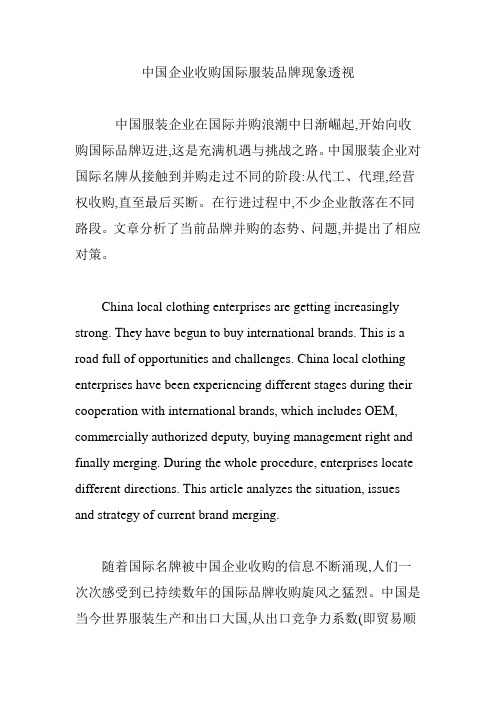 中国企业收购国际服装品牌现象透视

中国服装企业在国际并购浪潮中日渐崛起,开始向收购国际品牌迈进,这是充满机遇与挑战之路。中国服装企业对国际名牌从接触到并购走过不同的阶段:从代工、代理,经营权收购,直至最后买断。在行进过程中,不少企业散落在不同路段。文章分析了当前品牌并购的态势、问题,并提出了相应对策。

China local clothing enterprises are getting increasingly strong. They have begun to buy international brands. This is a road full of opportunities and challenges. China local clothing enterprises have been experiencing different stages during their cooperation with international brands, which includes OEM, commercially authorized deputy, buying management right and finally merging. During the whole procedure, enterprises locate different directions. This article analyzes the situation, issues and strategy of current brand merging.

随着国际名牌被中国企业收购的信息不断涌现,人们一次次感受到已持续数年的国际品牌收购旋风之猛烈。中国是当今世界服装生产和出口大国,从出口竞争力系数(即贸易顺